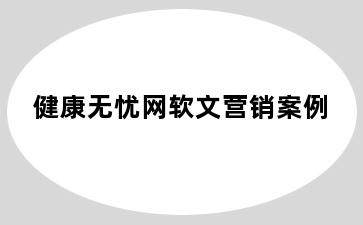 健康无忧网软文营销案例